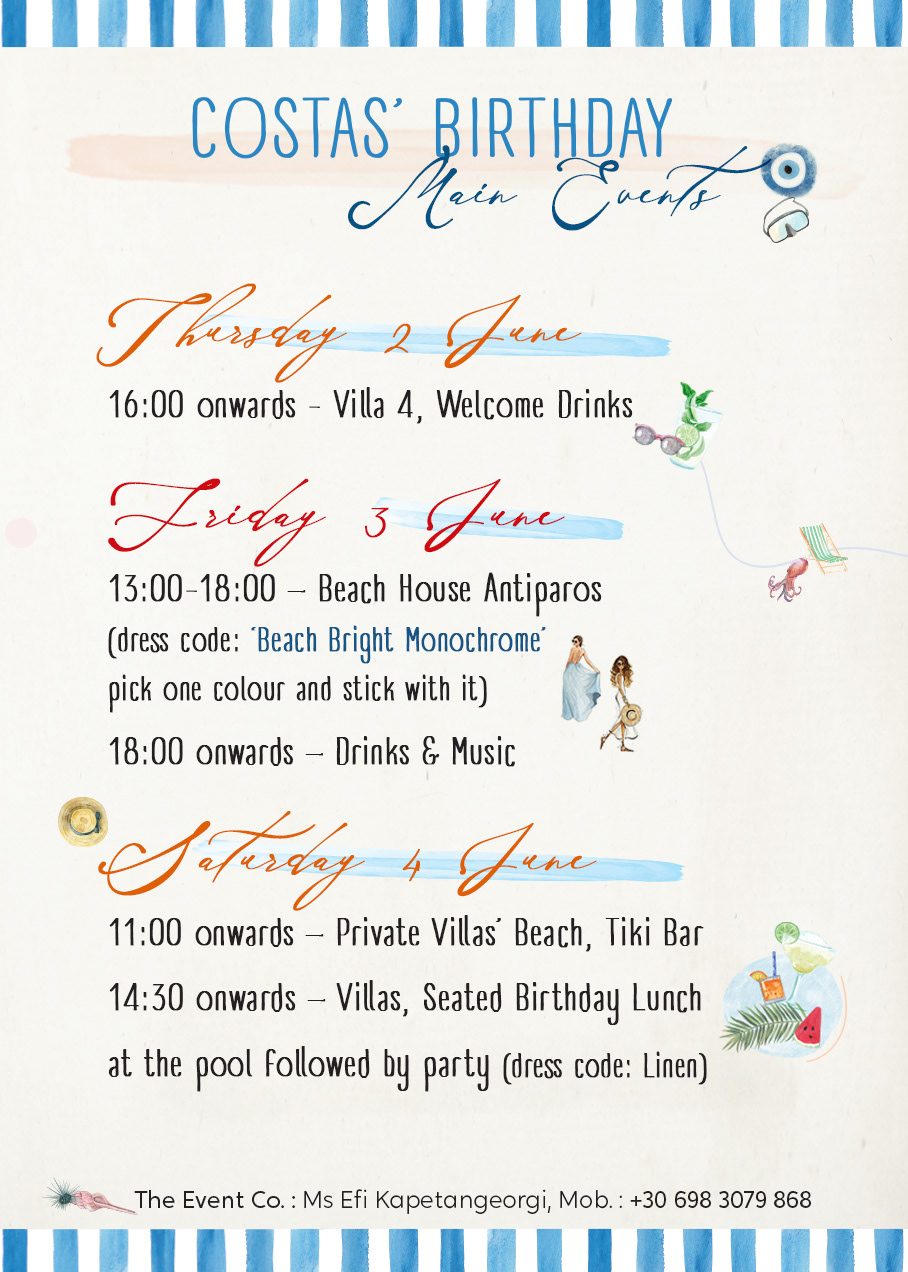 COSTAS' BIRTHDAY
Main Events

Thursday 2 June

16:00 onwards - Villa 4, Welcome Drinks

Friday 3 June

13:00-18:00 – Beach House Antiparos
(dress code: 'Beach Bright Monochrome' pick one colour and stick with it)

18:00 onwards – Drinks & Music

Saturday 4 June

11:00 onwards – Private Villas' Beach, Tiki Bar

14:30 onwards – Villas, Seated Birthday Lunch at the pool followed by party (dress code: Linen)

The Event Co. : Ms Efi Kapetangeorgi, Mob. : +30 698 3079 868